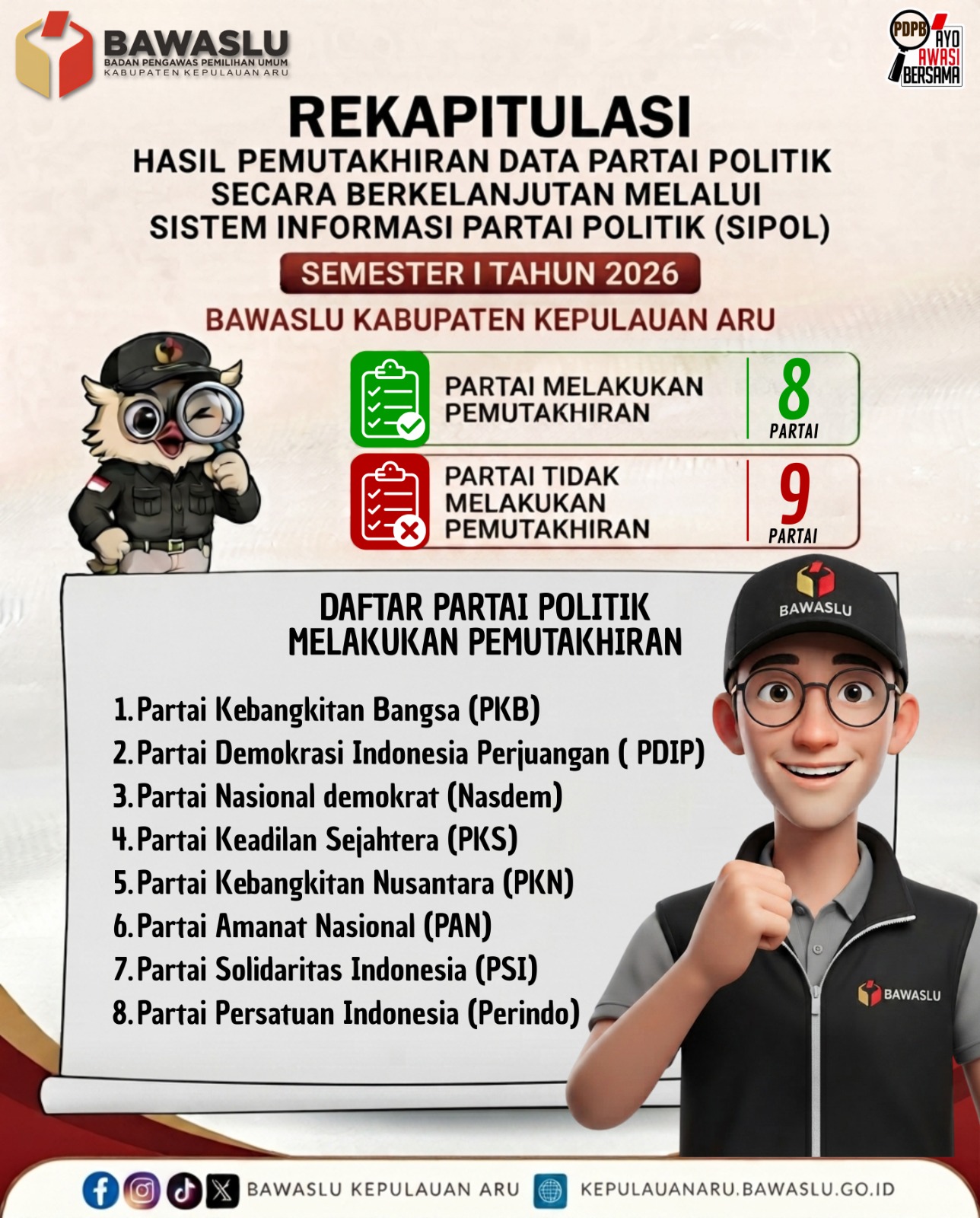 BAWASLU
BADAN PENGAWAS PEMILIHAN UMUM
KABUPATEN KEPULAUAN ARU

PDPB AYO AWASI BERSAMA

REKAPITULASI
HASIL PEMUTAKHIRAN DATA PARTAI POLITIK SECARA BERKELANJUTAN MELALUI SISTEM INFORMASI PARTAI POLITIK (SIPOL)

SEMESTER I TAHUN 2026

BAWASLU KABUPATEN KEPULAUAN ARU

PARTAI MELAKUKAN PEMUTAKHIRAN
8 PARTAI

PARTAI TIDAK MELAKUKAN PEMUTAKHIRAN
9 PARTAI

DAFTAR PARTAI POLITIK MELAKUKAN PEMUTAKHIRAN

1. Partai Kebangkitan Bangsa (PKB)
2. Partai Demokrasi Indonesia Perjuangan ( PDIP)
3. Partai Nasional demokrat (Nasdem)
4. Partai Keadilan Sejahtera (PKS)
5. Partai Kebangkitan Nusantara (PKN)
6. Partai Amanat Nasional (PAN)
7. Partai Solidaritas Indonesia (PSI)
8. Partai Persatuan Indonesia (Perindo)

BAWASLU

BAWASLU

BAWASLU KEPULAUAN ARU
KEPULAUANARU.BAWASLU.GO.ID